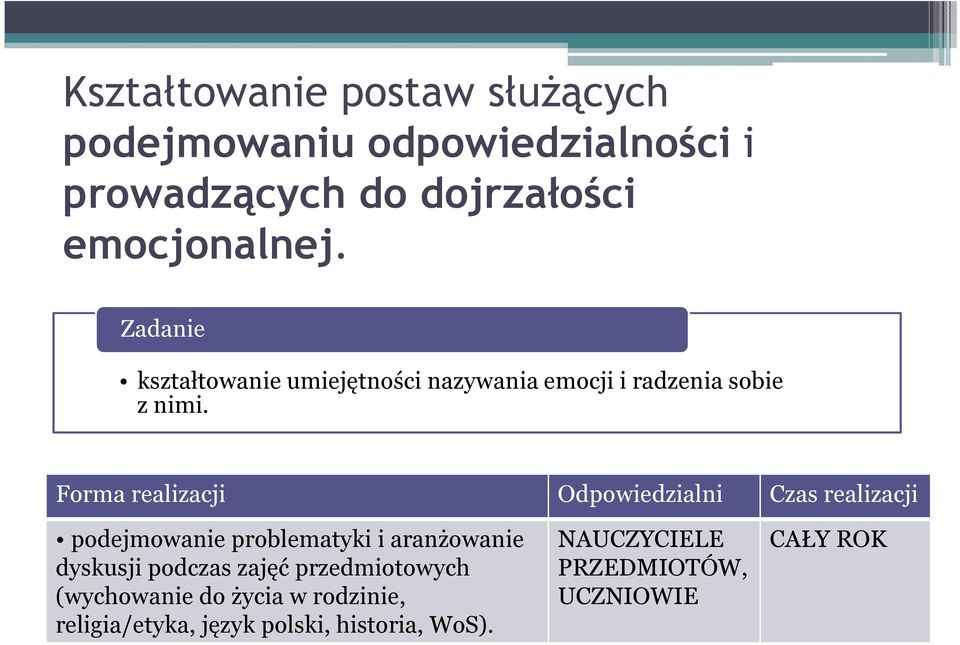 Kształtowanie postaw służących podejmowaniu odpowiedzialności i prowadzących do dojrzałości emocjonalnej.

Zadanie

• kształtowanie umiejętności nazywania emocji i radzenia sobie z nimi.

| Forma realizacji | Odpowiedzialni | Czas realizacji |
|---|---|---|
| • podejmowanie problematyki i aranżowanie dyskusji podczas zajęć przedmiotowych (wychowanie do życia w rodzinie, religia/etyka, język polski, historia, WoS). | NAUCZYCIELE PRZEDMIOTÓW, UCZNIOWIE | CAŁY ROK |